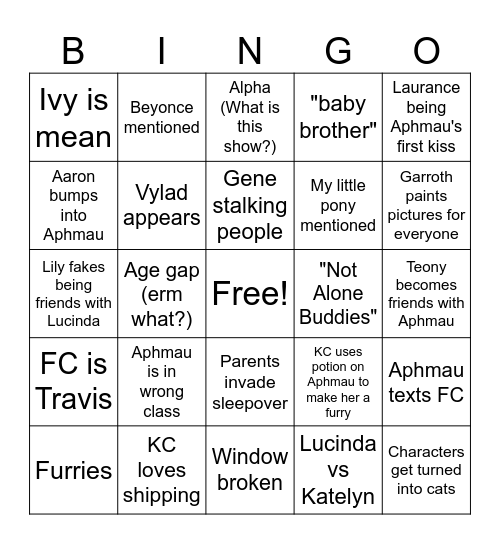 | B | I | N | G | O |
|---|---|---|---|---|
| Ivy is mean | Beyonce mentioned | Alpha (What is this show?) | "baby brother" | Laurance being Aphmau's first kiss |
| Aaron bumps into Aphmau | Vylad appears | Gene stalking people | My little pony mentioned | Garroth paints pictures for everyone |
| Lily fakes being friends with Lucinda | Age gap (erm what?) | Free! | "Not Alone Buddies" | Teony becomes friends with Aphmau |
| FC is Travis | Aphmau is in wrong class | Parents invade sleepover | KC uses potion on Aphmau to make her a furry | Aphmau texts FC |
| Furries | KC loves shipping | Window broken | Lucinda vs Katelyn | Characters get turned into cats |